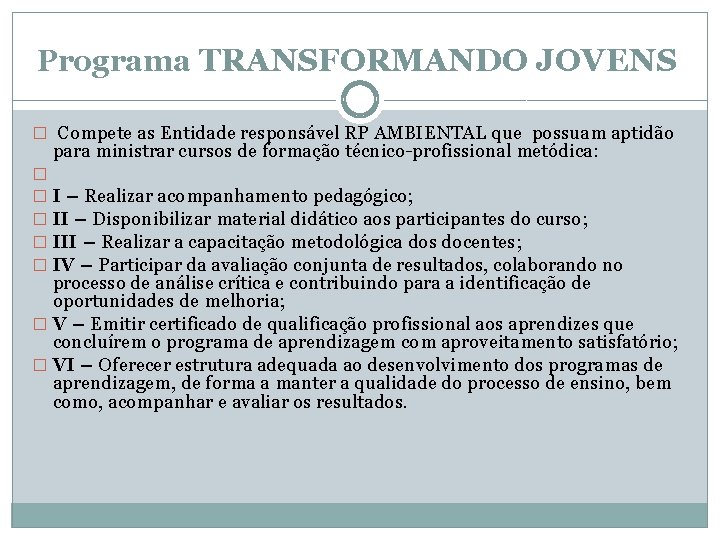 Programa TRANSFORMANDO JOVENS

Compete as Entidade responsável RP AMBIENTAL que possuam aptidão para ministrar cursos de formação técnico-profissional metódica:

I – Realizar acompanhamento pedagógico;

II – Disponibilizar material didático aos participantes do curso;

III – Realizar a capacitação metodológica dos docentes;

IV – Participar da avaliação conjunta de resultados, colaborando no processo de análise crítica e contribuindo para a identificação de oportunidades de melhoria;

V – Emitir certificado de qualificação profissional aos aprendizes que concluírem o programa de aprendizagem com aproveitamento satisfatório;

VI – Oferecer estrutura adequada ao desenvolvimento dos programas de aprendizagem, de forma a manter a qualidade do processo de ensino, bem como, acompanhar e avaliar os resultados.